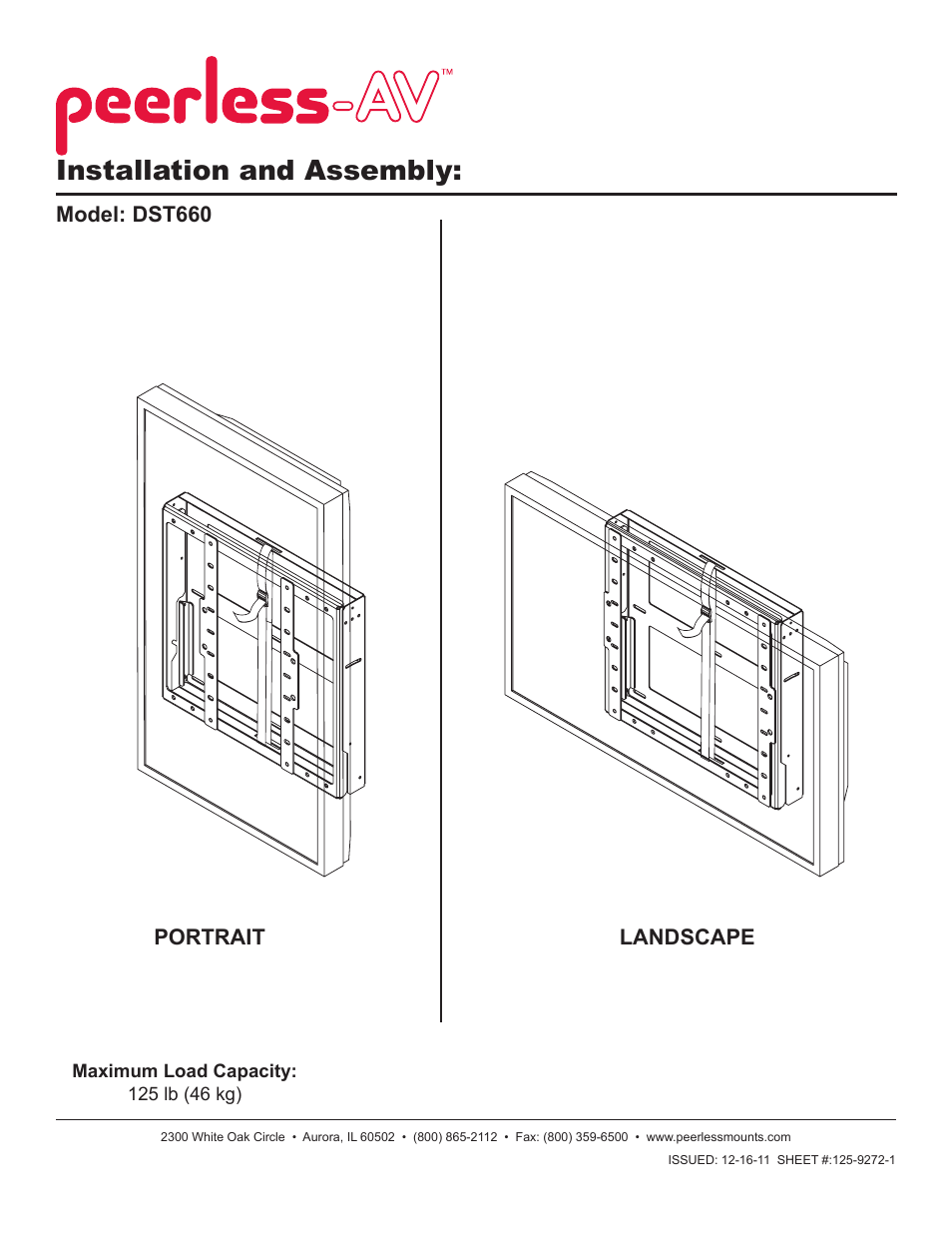 peerless-AV™

Installation and Assembly:

Model: DST660

PORTRAIT

LANDSCAPE

Maximum Load Capacity:
125 lb (46 kg)

2300 White Oak Circle • Aurora, IL 60502 • (800) 865-2112 • Fax: (800) 359-6500 • www.peerlessmounts.com

ISSUED: 12-16-11 SHEET #:125-9272-1